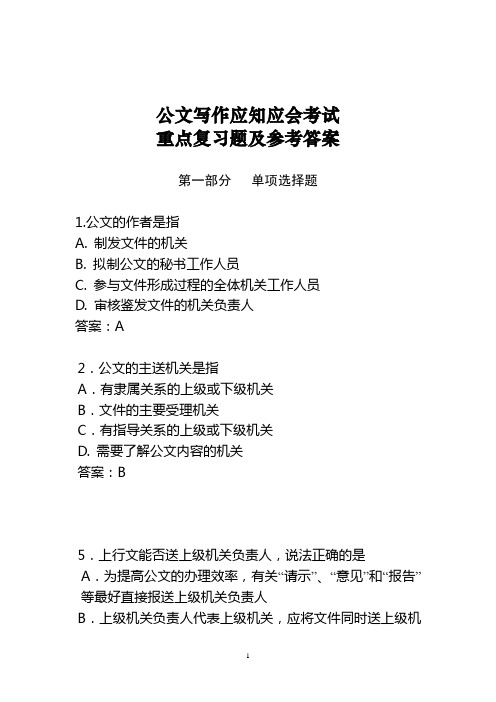 公文写作应知应会考试
重点复习题及参考答案

第一部分　单项选择题

1.公文的作者是指
A. 制发文件的机关
B. 拟制公文的秘书工作人员
C. 参与文件形成过程的全体机关工作人员
D. 审核鉴发文件的机关负责人
答案：A

2．公文的主送机关是指
A．有隶属关系的上级或下级机关
B．文件的主要受理机关
C．有指导关系的上级或下级机关
D. 需要了解公文内容的机关
答案：B

5．上行文能否送上级机关负责人，说法正确的是
A．为提高公文的办理效率，有关“请示”、“意见”和“报告”等最好直接报送上级机关负责人
B．上级机关负责人代表上级机关，应将文件同时送上级机

1